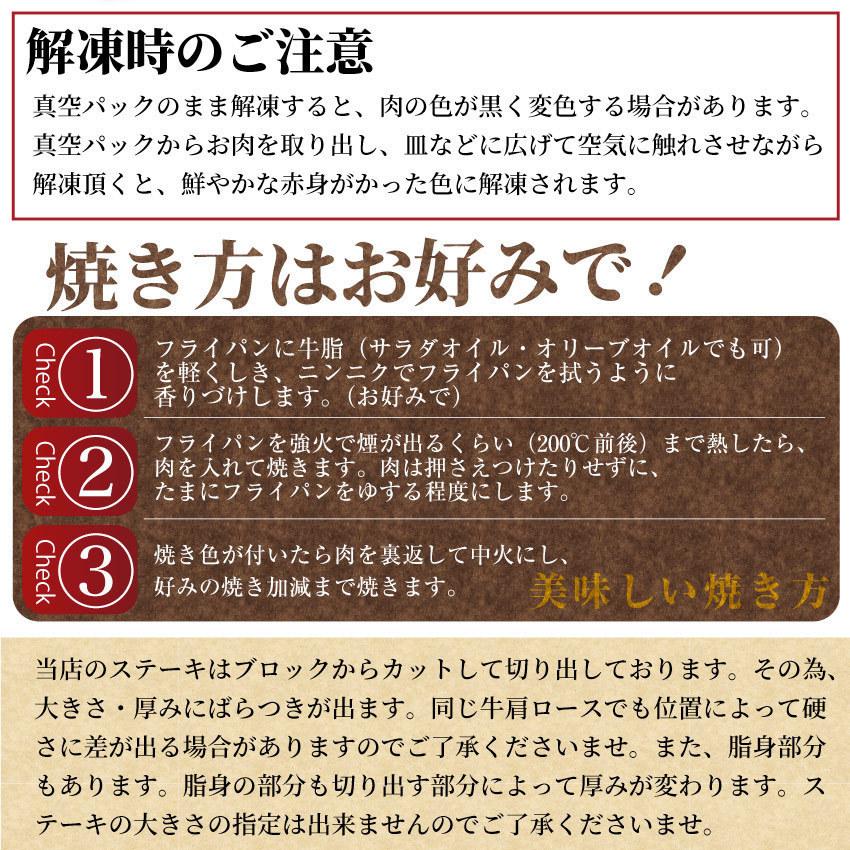 解凍時のご注意

真空パックのまま解凍すると、肉の色が黒く変色する場合があります。真空パックからお肉を取り出し、皿などに広げて空気に触れさせながら解凍頂くと、鮮やかな赤身がかった色に解凍されます。

焼き方はお好みで！

Check ①
フライパンに牛脂（サラダオイル・オリーブオイルでも可）を軽くしき、ニンニクでフライパンを拭うように香りづけします。（お好みで）

Check ②
フライパンを強火で煙が出るくらい（200℃前後）まで熱したら、肉を入れて焼きます。肉は押さえつけたりせずに、たまにフライパンをゆする程度にします。

Check ③
焼き色が付いたら肉を裏返して中火にし、好みの焼き加減まで焼きます。

美味しい焼き方

当店のステーキはブロックからカットして切り出しております。その為、大きさ・厚みにばらつきが出ます。同じ牛肩ロースでも位置によって硬さに差が出る場合がありますのでご了承くださいませ。また、脂身部分もあります。脂身の部分も切り出す部分によって厚みが変わります。ステーキの大きさの指定は出来ませんのでご了承くださいませ。